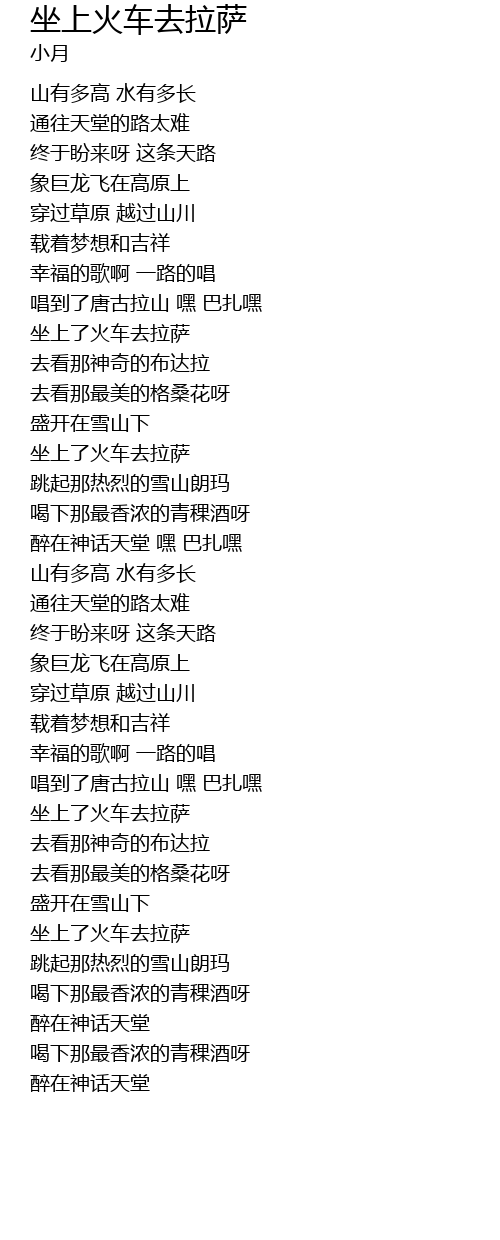 坐上火车去拉萨
小月

山有多高 水有多长
通往天堂的路太难
终于盼来呀 这条天路
象巨龙飞在高原上
穿过草原 越过山川
载着梦想和吉祥
幸福的歌啊 一路的唱
唱到了唐古拉山 嘿 巴扎嘿
坐上了火车去拉萨
去看那神奇的布达拉
去看那最美的格桑花呀
盛开在雪山下
坐上了火车去拉萨
跳起那热烈的雪山朗玛
喝下那最香浓的青稞酒呀
醉在神话天堂 嘿 巴扎嘿
山有多高 水有多长
通往天堂的路太难
终于盼来呀 这条天路
象巨龙飞在高原上
穿过草原 越过山川
载着梦想和吉祥
幸福的歌啊 一路的唱
唱到了唐古拉山 嘿 巴扎嘿
坐上了火车去拉萨
去看那神奇的布达拉
去看那最美的格桑花呀
盛开在雪山下
坐上了火车去拉萨
跳起那热烈的雪山朗玛
喝下那最香浓的青稞酒呀
醉在神话天堂
喝下那最香浓的青稞酒呀
醉在神话天堂